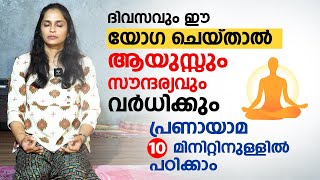 ദിവസവും ഈ
യോഗ ചെയ്താൽ
ആയുസ്സും
സൗന്ദര്യവും
വർധിക്കും
പ്രണായാമ
10 മിനിറ്റിനുള്ളിൽ
പഠിക്കാം